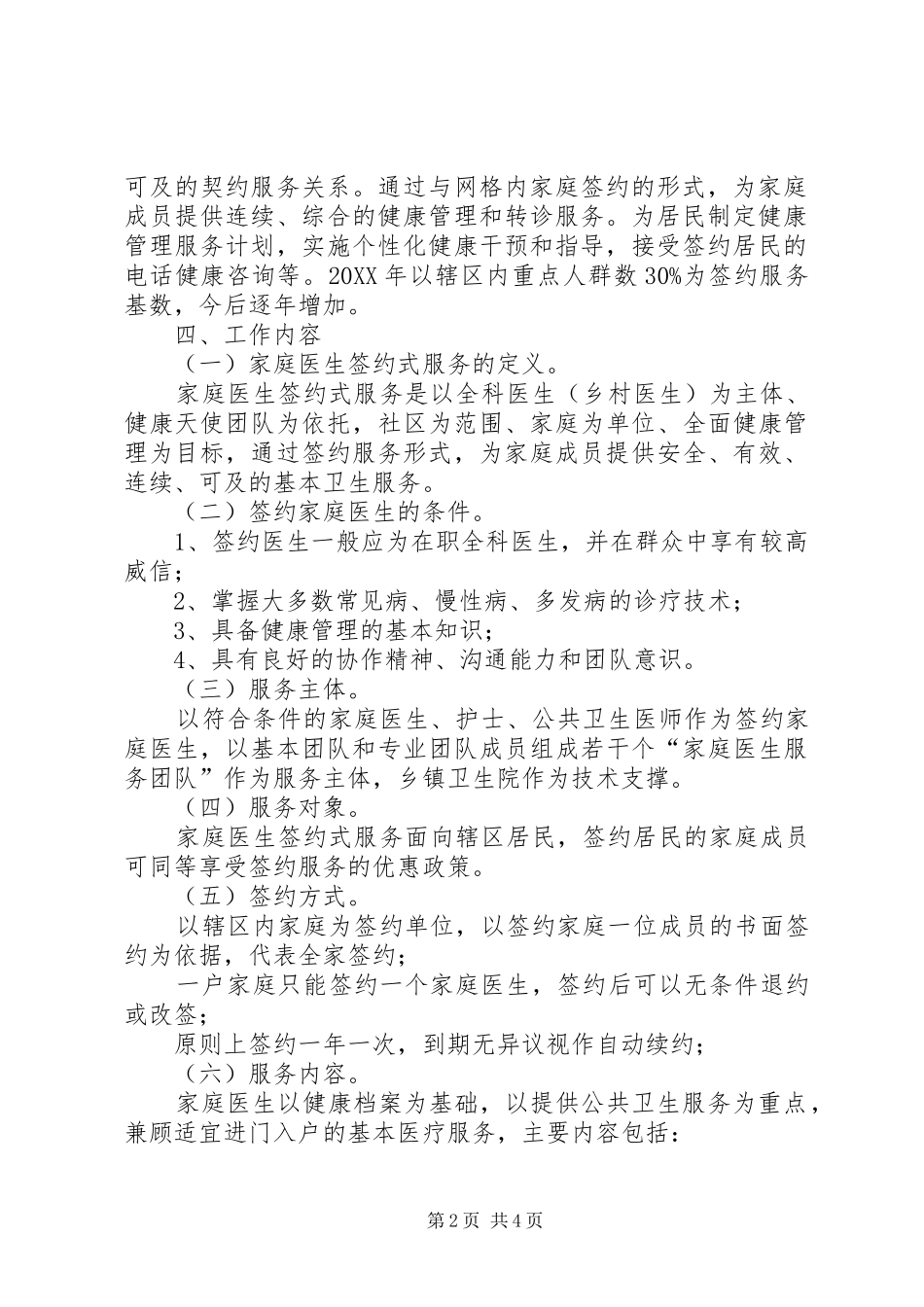 可及的契约服务关系。通过与网格内家庭签约的形式，为家庭成员提供连续、综合的健康管理和转诊服务。为居民制定健康管理服务计划，实施个性化健康干预和指导，接受签约居民的电话健康咨询等。20XX 年以辖区内重点人群数 30%为签约服务基数，今后逐年增加。

四、工作内容

（一）家庭医生签约式服务的定义。

家庭医生签约式服务是以全科医生（乡村医生）为主体、健康天使团队为依托，社区为范围、家庭为单位、全面健康管理为目标，通过签约服务形式，为家庭成员提供安全、有效、连续、可及的基本卫生服务。

（二）签约家庭医生的条件。

1、签约医生一般应为在职全科医生，并在群众中享有较高威信；

2、掌握大多数常见病、慢性病、多发病的诊疗技术；

3、具备健康管理的基本知识；

4、具有良好的协作精神、沟通能力和团队意识。

（三）服务主体。

以符合条件的家庭医生、护士、公共卫生医师作为签约家庭医生，以基本团队和专业团队成员组成若干个“家庭医生服务团队”作为服务主体，乡镇卫生院作为技术支撑。

（四）服务对象。

家庭医生签约式服务面向辖区居民，签约居民的家庭成员可同等享受签约服务的优惠政策。

（五）签约方式。

以辖区内家庭为签约单位，以签约家庭一位成员的书面签约为依据，代表全家签约；

一户家庭只能签约一个家庭医生，签约后可以无条件退约或改签；

原则上签约一年一次，到期无异议视作自动续约；

（六）服务内容。

家庭医生以健康档案为基础，以提供公共卫生服务为重点，兼顾适宜进门入户的基本医疗服务，主要内容包括：

第 2 页 共 4 页